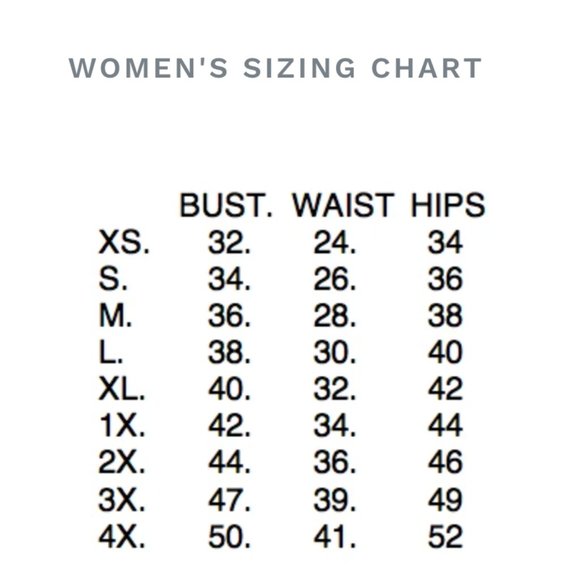 WOMEN'S SIZING CHART

|  | BUST. | WAIST | HIPS |
|---|---|---|---|
| XS. | 32. | 24. | 34 |
| S. | 34. | 26. | 36 |
| M. | 36. | 28. | 38 |
| L. | 38. | 30. | 40 |
| XL. | 40. | 32. | 42 |
| 1X. | 42. | 34. | 44 |
| 2X. | 44. | 36. | 46 |
| 3X. | 47. | 39. | 49 |
| 4X. | 50. | 41. | 52 |